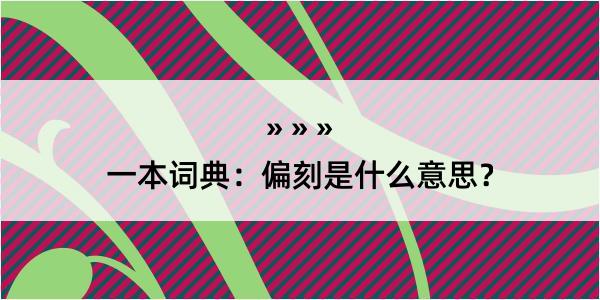 » » »
一本词典：偏刻是什么意思？